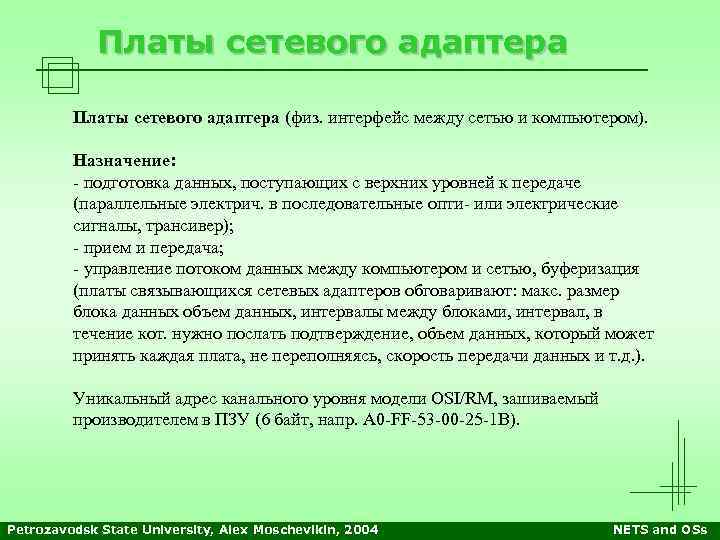 Платы сетевого адаптера

Платы сетевого адаптера (физ. интерфейс между сетью и компьютером).

Назначение:
- подготовка данных, поступающих с верхних уровней к передаче (параллельные электрич. в последовательные опти- или электрические сигналы, трансивер);
- прием и передача;
- управление потоком данных между компьютером и сетью, буферизация (платы связывающихся сетевых адаптеров обговаривают: макс. размер блока данных объем данных, интервалы между блоками, интервал, в течение кот. нужно послать подтверждение, объем данных, который может принять каждая плата, не переполняясь, скорость передачи данных и т.д.).

Уникальный адрес канального уровня модели OSI/RM, зашиваемый производителем в ПЗУ (6 байт, напр. A0-FF-53-00-25-1B).

Petrozavodsk State University, Alex Moschevikin, 2004

NETS and OSs